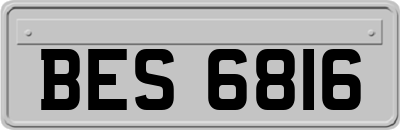 BES 6816